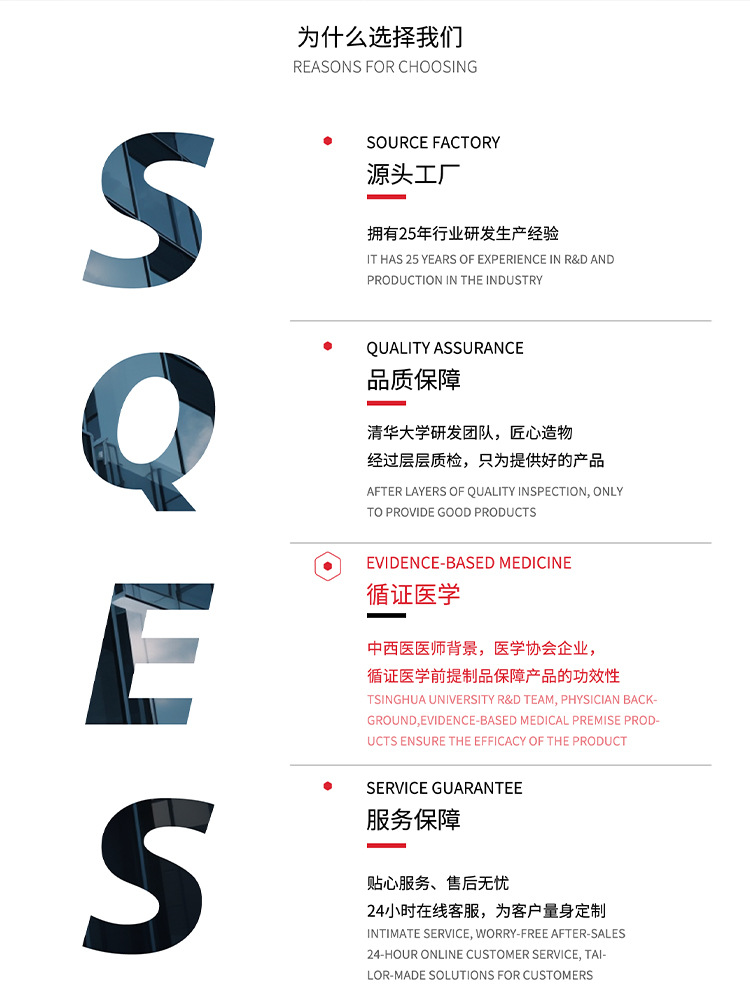 为什么选择我们
REASONS FOR CHOOSING

S

SOURCE FACTORY
源头工厂

拥有25年行业研发生产经验
IT HAS 25 YEARS OF EXPERIENCE IN R&D AND PRODUCTION IN THE INDUSTRY

Q

QUALITY ASSURANCE
品质保障

清华大学研发团队，匠心造物
经过层层质检，只为提供好的产品
AFTER LAYERS OF QUALITY INSPECTION, ONLY TO PROVIDE GOOD PRODUCTS

E

EVIDENCE-BASED MEDICINE
循证医学

中西医医师背景，医学协会企业，
循证医学前提制品保障产品的功效性
TSINGHUA UNIVERSITY R&D TEAM, PHYSICIAN BACKGROUND,EVIDENCE-BASED MEDICAL PREMISE PRODUCTS ENSURE THE EFFICACY OF THE PRODUCT

S

SERVICE GUARANTEE
服务保障

贴心服务、售后无忧
24小时在线客服，为客户量身定制
INTIMATE SERVICE, WORRY-FREE AFTER-SALES
24-HOUR ONLINE CUSTOMER SERVICE, TAILOR-MADE SOLUTIONS FOR CUSTOMERS